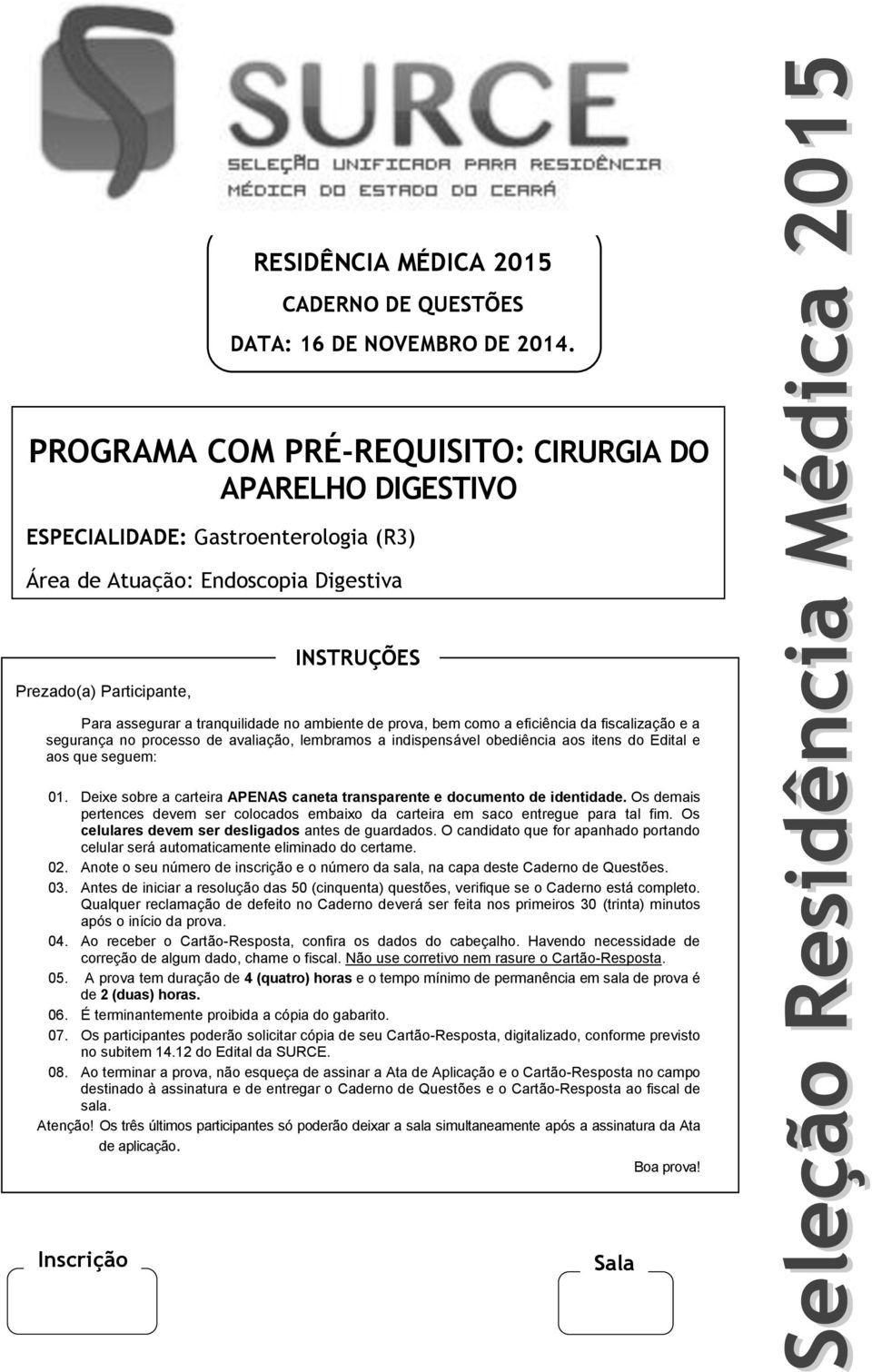 SURCE
SELEÇÃO UNIFICADA PARA RESIDÊNCIA MÉDICA DO ESTADO DO CEARÁ

RESIDÊNCIA MÉDICA 2015

CADERNO DE QUESTÕES

DATA: 16 DE NOVEMBRO DE 2014.

PROGRAMA COM PRÉ-REQUISITO: CIRURGIA DO APARELHO DIGESTIVO

ESPECIALIDADE: Gastroenterologia (R3)

Área de Atuação: Endoscopia Digestiva

INSTRUÇÕES

Prezado(a) Participante,

Para assegurar a tranquilidade no ambiente de prova, bem como a eficiência da fiscalização e a segurança no processo de avaliação, lembramos a indispensável obediência aos itens do Edital e aos que seguem:

01. Deixe sobre a carteira APENAS caneta transparente e documento de identidade. Os demais pertences devem ser colocados embaixo da carteira em saco entregue para tal fim. Os celulares devem ser desligados antes de guardados. O candidato que for apanhado portando celular será automaticamente eliminado do certame.
02. Anote o seu número de inscrição e o número da sala, na capa deste Caderno de Questões.
03. Antes de iniciar a resolução das 50 (cinquenta) questões, verifique se o Caderno está completo. Qualquer reclamação de defeito no Caderno deverá ser feita nos primeiros 30 (trinta) minutos após o início da prova.
04. Ao receber o Cartão-Resposta, confira os dados do cabeçalho. Havendo necessidade de correção de algum dado, chame o fiscal. Não use corretivo nem rasure o Cartão-Resposta.
05. A prova tem duração de 4 (quatro) horas e o tempo mínimo de permanência em sala de prova é de 2 (duas) horas.
06. É terminantemente proibida a cópia do gabarito.
07. Os participantes poderão solicitar cópia de seu Cartão-Resposta, digitalizado, conforme previsto no subitem 14.12 do Edital da SURCE.
08. Ao terminar a prova, não esqueça de assinar a Ata de Aplicação e o Cartão-Resposta no campo destinado à assinatura e de entregar o Caderno de Questões e o Cartão-Resposta ao fiscal de sala.

Atenção! Os três últimos participantes só poderão deixar a sala simultaneamente após a assinatura da Ata de aplicação.

Boa prova!

Inscrição

Sala

Seleção Residência Médica 2015